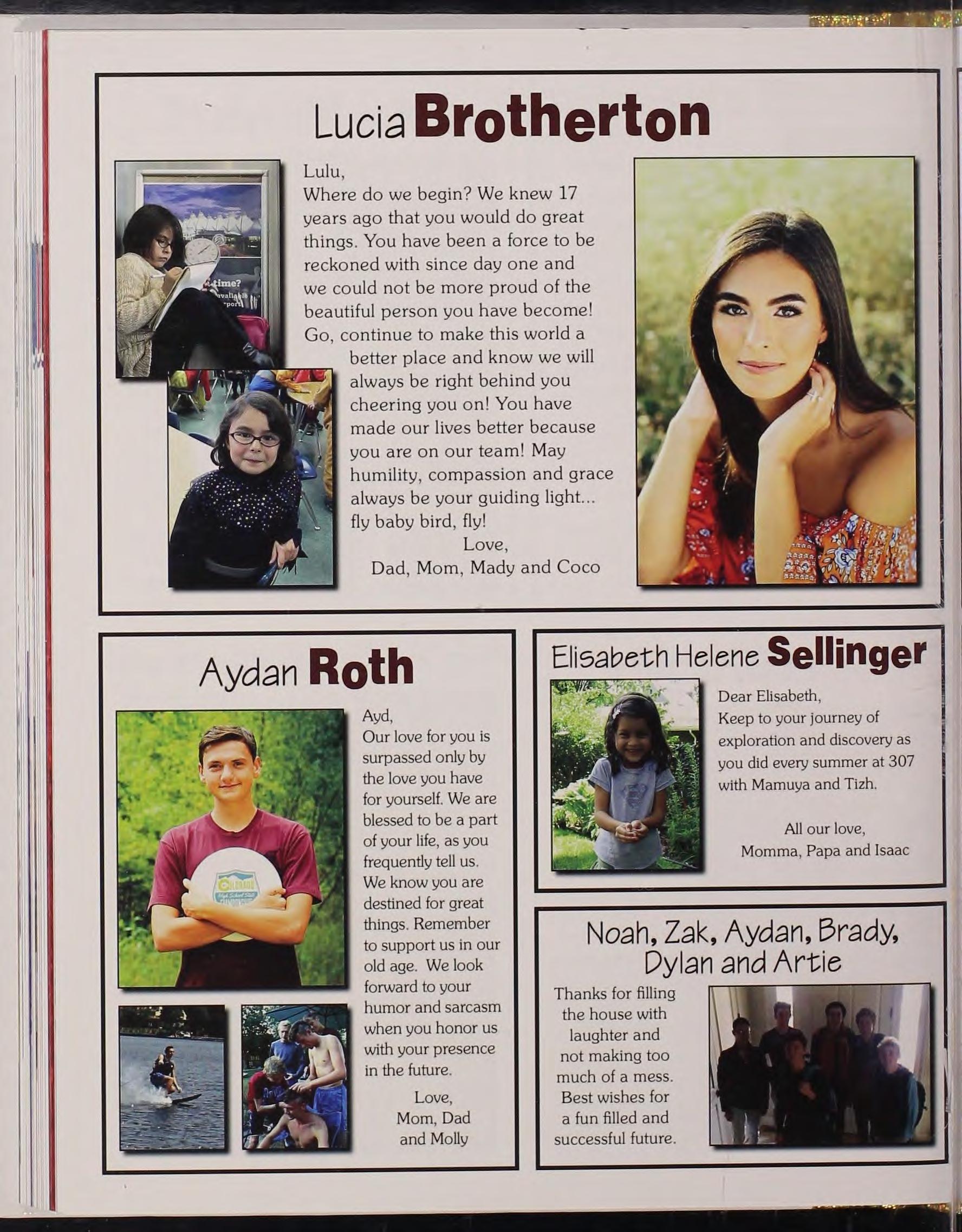 Lucia Brotherton

Lulu,
Where do we begin? We knew 17 years ago that you would do great things. You have been a force to be reckoned with since day one and we could not be more proud of the beautiful person you have become! Go, continue to make this world a better place and know we will always be right behind you cheering you on! You have made our lives better because you are on our team! May humility, compassion and grace always be your guiding light... fly baby bird, fly!
Love,
Dad, Mom, Mady and Coco

Aydan Roth

Ayd,
Our love for you is surpassed only by the love you have for yourself. We are blessed to be a part of your life, as you frequently tell us. We know you are destined for great things. Remember to support us in our old age. We look forward to your humor and sarcasm when you honor us with your presence in the future.
Love,
Mom, Dad and Molly

Elisabeth Helene Sellinger

Dear Elisabeth,
Keep to your journey of exploration and discovery as you did every summer at 307 with Mamuya and Tizh.

All our love,
Momma, Papa and Isaac

Noah, Zak, Aydan, Brady, Dylan and Artie

Thanks for filling the house with laughter and not making too much of a mess. Best wishes for a fun filled and successful future.